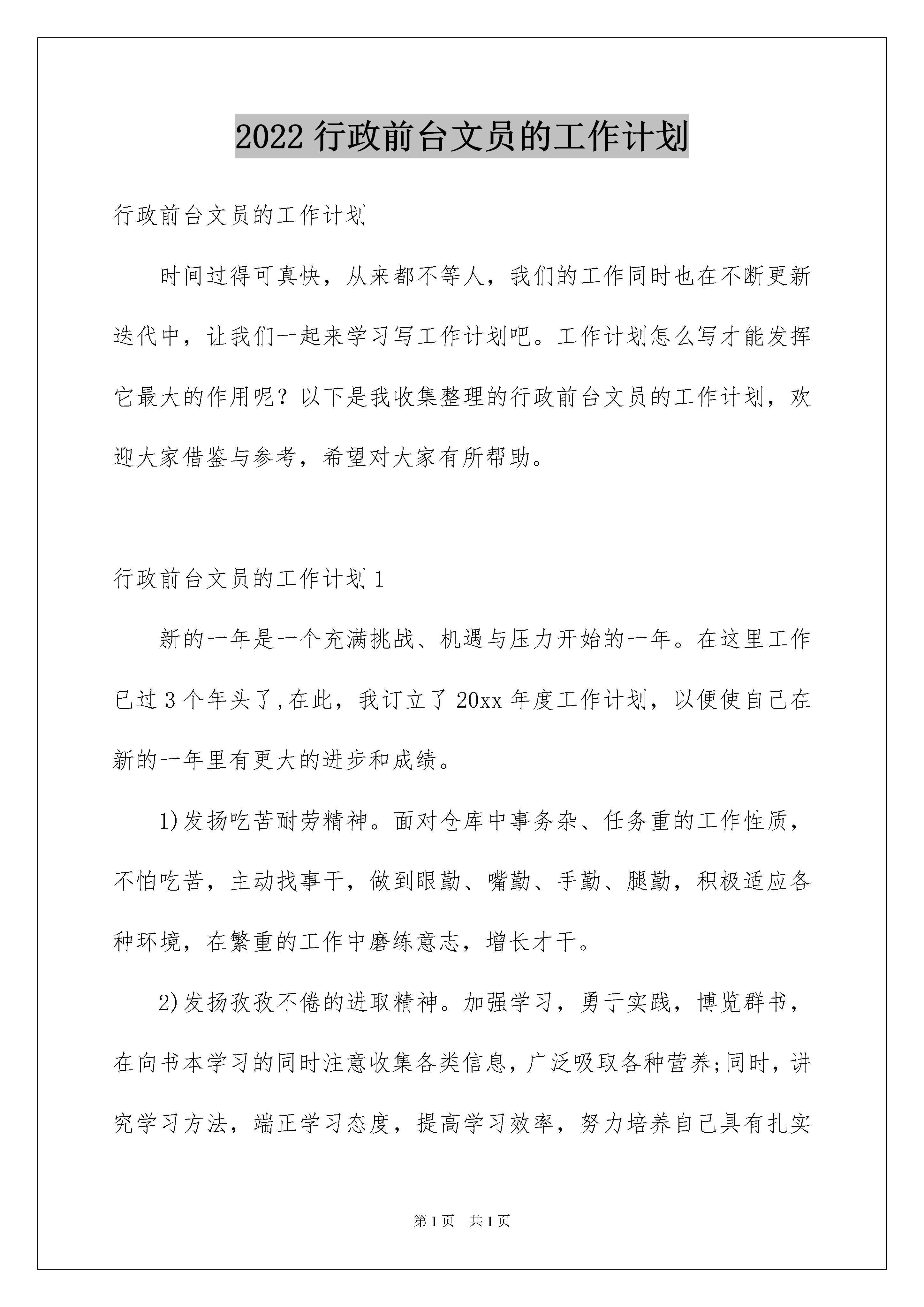 2022 行政前台文员的工作计划

行政前台文员的工作计划

时间过得可真快，从来都不等人，我们的工作同时也在不断更新迭代中，让我们一起来学习写工作计划吧。工作计划怎么写才能发挥它最大的作用呢？以下是我收集整理的行政前台文员的工作计划，欢迎大家借鉴与参考，希望对大家有所帮助。

行政前台文员的工作计划 1

新的一年是一个充满挑战、机遇与压力开始的一年。在这里工作已过 3 个年头了,在此，我订立了 20xx 年度工作计划，以便使自己在新的一年里有更大的进步和成绩。

1)发扬吃苦耐劳精神。面对仓库中事务杂、任务重的工作性质，不怕吃苦，主动找事干，做到眼勤、嘴勤、手勤、腿勤，积极适应各种环境，在繁重的工作中磨练意志，增长才干。

2)发扬孜孜不倦的进取精神。加强学习，勇于实践，博览群书，在向书本学习的同时注意收集各类信息，广泛吸取各种营养;同时，讲究学习方法，端正学习态度，提高学习效率，努力培养自己具有扎实

第 1 页 共 1 页